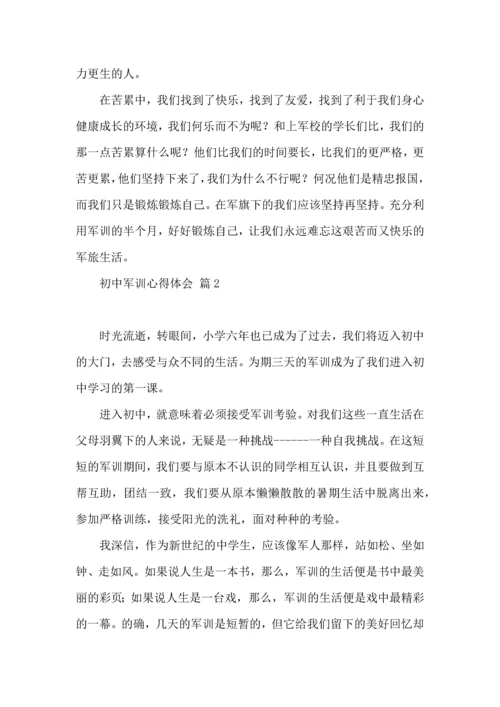 力更生的人。

在苦累中，我们找到了快乐，找到了友爱，找到了利于我们身心健康成长的环境，我们何乐而不为呢？和上军校的学长们比，我们的那一点苦累算什么呢？他们比我们的时间要长，比我们的更严格，更苦更累，他们坚持下来了，我们为什么不行呢？何况他们是精忠报国，而我们只是锻炼锻炼自己。在军旗下的我们应该坚持再坚持。充分利用军训的半个月，好好锻炼自己，让我们永远难忘这艰苦而又快乐的军旅生活。

初中军训心得体会 篇2

时光流逝，转眼间，小学六年也已成为了过去，我们将迈入初中的大门，去感受与众不同的生活。为期三天的军训成为了我们进入初中学习的第一课。

进入初中，就意味着必须接受军训考验。对我们这些一直生活在父母羽翼下的人来说，无疑是一种挑战------一种自我挑战。在这短短的军训期间，我们要与原本不认识的同学相互认识，并且要做到互帮互助，团结一致，我们要从原本懒懒散散的暑期生活中脱离出来，参加严格训练，接受阳光的洗礼，面对种种的考验。

我深信，作为新世纪的中学生，应该像军人那样，站如松、坐如钟、走如风。如果说人生是一本书，那么，军训的生活便是书中最美丽的彩页；如果说人生是一台戏，那么，军训的生活便是戏中最精彩的一幕。的确，几天的军训是短暂的，但它给我们留下的美好回忆却